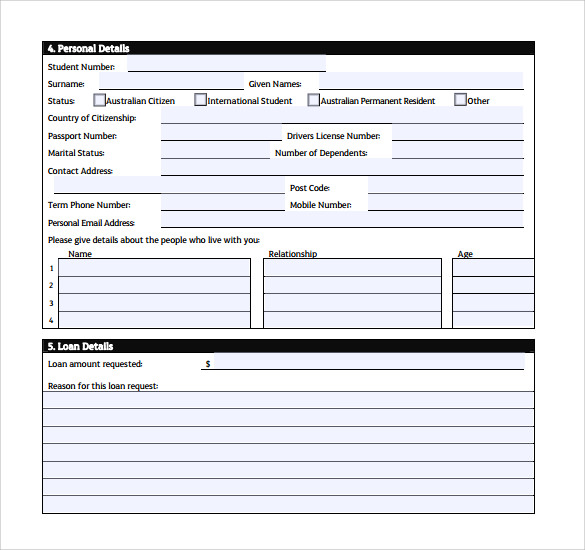 4. Personal Details

Student Number:

Surname: Given Names:

Status: Australian Citizen International Student Australian Permanent Resident Other

Country of Citizenship:

Passport Number: Drivers License Number:

Marital Status: Number of Dependents:

Contact Address:

Post Code:

Term Phone Number: Mobile Number:

Personal Email Address:

Please give details about the people who live with you:

| | Name | Relationship | Age |
|---|---|---|---|
| 1 | | | |
| 2 | | | |
| 3 | | | |
| 4 | | | |

5. Loan Details

Loan amount requested: $

Reason for this loan request: